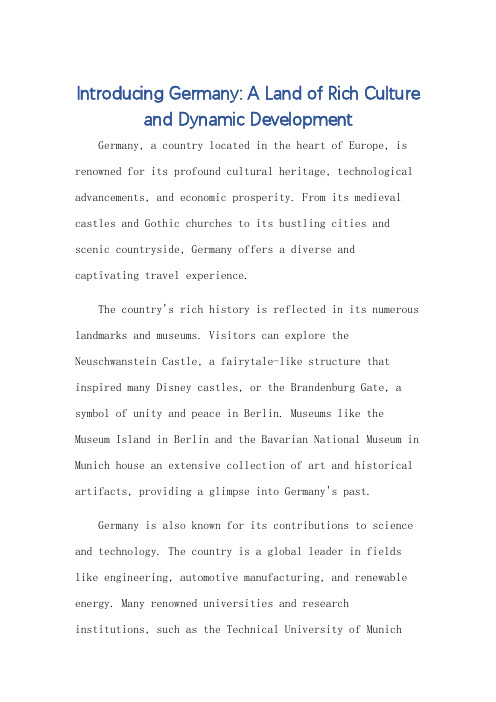 Introducing Germany: A Land of Rich Culture and Dynamic Development

Germany, a country located in the heart of Europe, is renowned for its profound cultural heritage, technological advancements, and economic prosperity. From its medieval castles and Gothic churches to its bustling cities and scenic countryside, Germany offers a diverse and captivating travel experience.

The country's rich history is reflected in its numerous landmarks and museums. Visitors can explore the Neuschwanstein Castle, a fairytale-like structure that inspired many Disney castles, or the Brandenburg Gate, a symbol of unity and peace in Berlin. Museums like the Museum Island in Berlin and the Bavarian National Museum in Munich house an extensive collection of art and historical artifacts, providing a glimpse into Germany's past.

Germany is also known for its contributions to science and technology. The country is a global leader in fields like engineering, automotive manufacturing, and renewable energy. Many renowned universities and research institutions, such as the Technical University of Munich